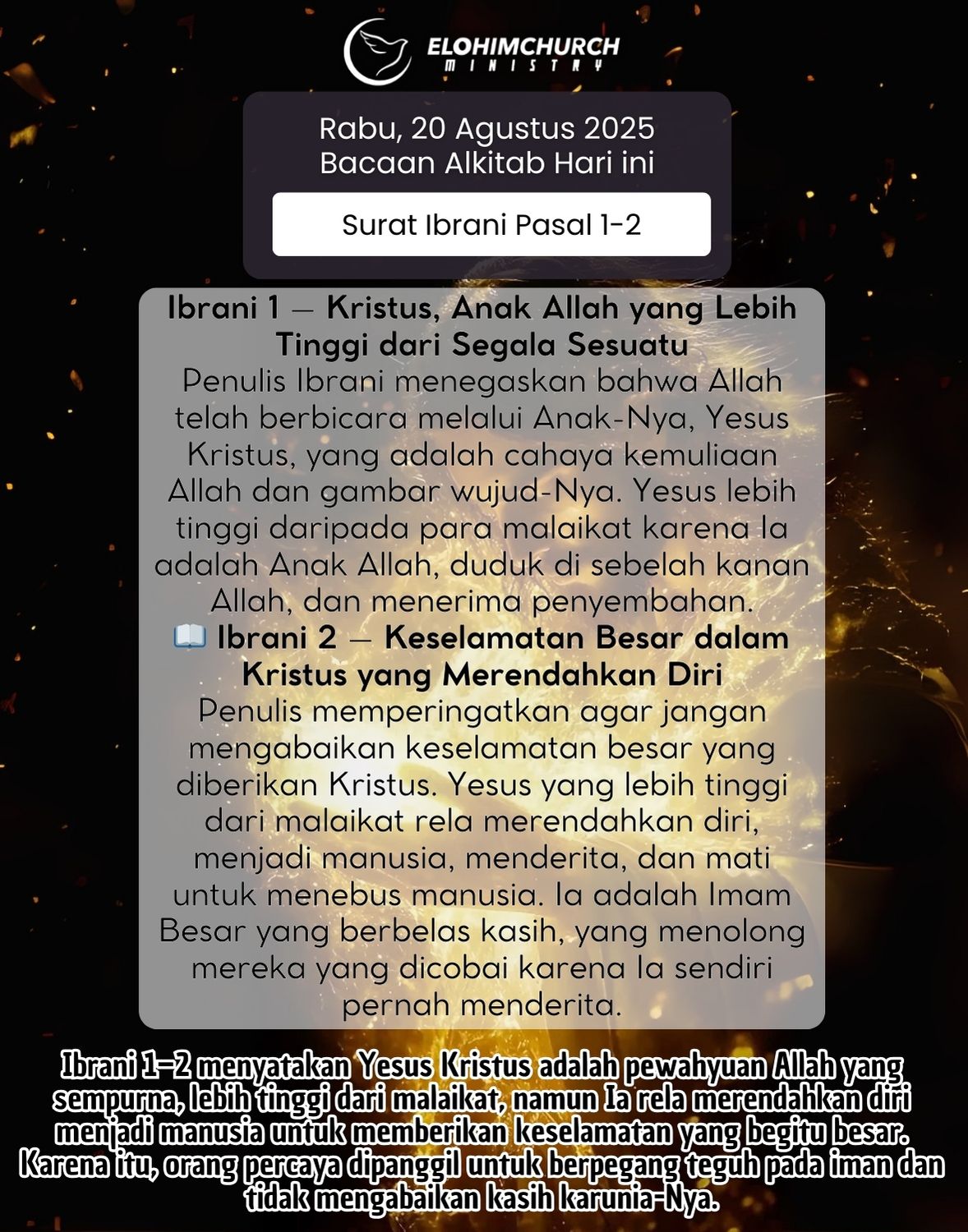 ELOHIMCHURCH
MINISTRY

Rabu, 20 Agustus 2025
Bacaan Alkitab Hari ini

Surat Ibrani Pasal 1-2

Ibrani 1 — Kristus, Anak Allah yang Lebih Tinggi dari Segala Sesuatu
Penulis Ibrani menegaskan bahwa Allah telah berbicara melalui Anak-Nya, Yesus Kristus, yang adalah cahaya kemuliaan Allah dan gambar wujud-Nya. Yesus lebih tinggi daripada para malaikat karena Ia adalah Anak Allah, duduk di sebelah kanan Allah, dan menerima penyembahan.
📖 Ibrani 2 — Keselamatan Besar dalam Kristus yang Merendahkan Diri
Penulis memperingatkan agar jangan mengabaikan keselamatan besar yang diberikan Kristus. Yesus yang lebih tinggi dari malaikat rela merendahkan diri, menjadi manusia, menderita, dan mati untuk menebus manusia. Ia adalah Imam Besar yang berbelas kasih, yang menolong mereka yang dicobai karena Ia sendiri pernah menderita.

Ibrani 1–2 menyatakan Yesus Kristus adalah pewahyuan Allah yang sempurna, lebih tinggi dari malaikat, namun Ia rela merendahkan diri menjadi manusia untuk memberikan keselamatan yang begitu besar. Karena itu, orang percaya dipanggil untuk berpegang teguh pada iman dan tidak mengabaikan kasih karunia-Nya.